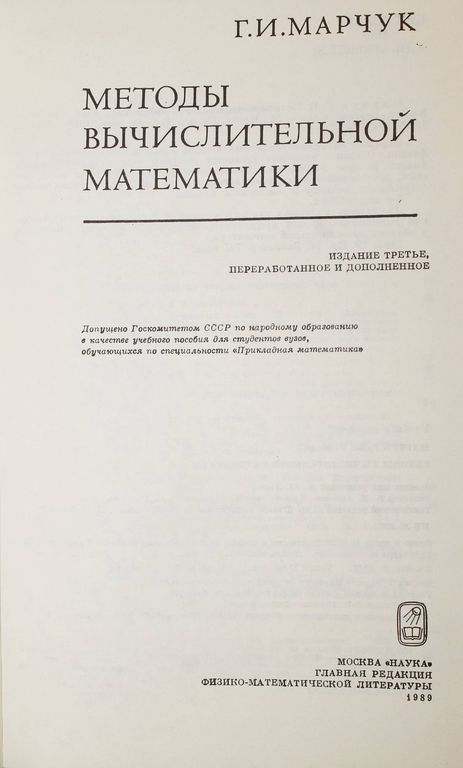 Г.И.МАРЧУК

МЕТОДЫ
ВЫЧИСЛИТЕЛЬНОЙ
МАТЕМАТИКИ

ИЗДАНИЕ ТРЕТЬЕ,
ПЕРЕРАБОТАННОЕ И ДОПОЛНЕННОЕ

Допущено Госкомитетом СССР по народному образованию в качестве учебного пособия для студентов вузов, обучающихся по специальности «Прикладная математика»

МОСКВА «НАУКА»
ГЛАВНАЯ РЕДАКЦИЯ
ФИЗИКО-МАТЕМАТИЧЕСКОЙ ЛИТЕРАТУРЫ
1989